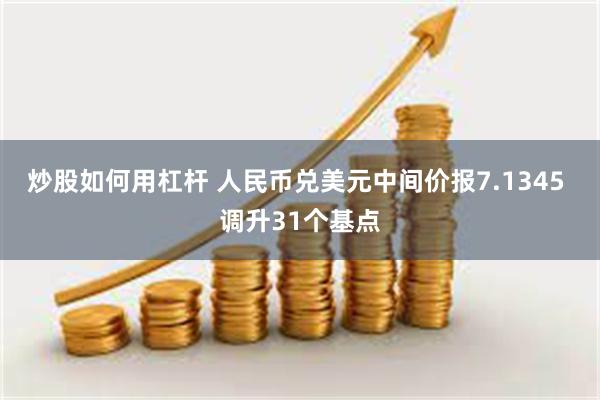 炒股如何用杠杆 人民币兑美元中间价报7.1345 调升31个基点